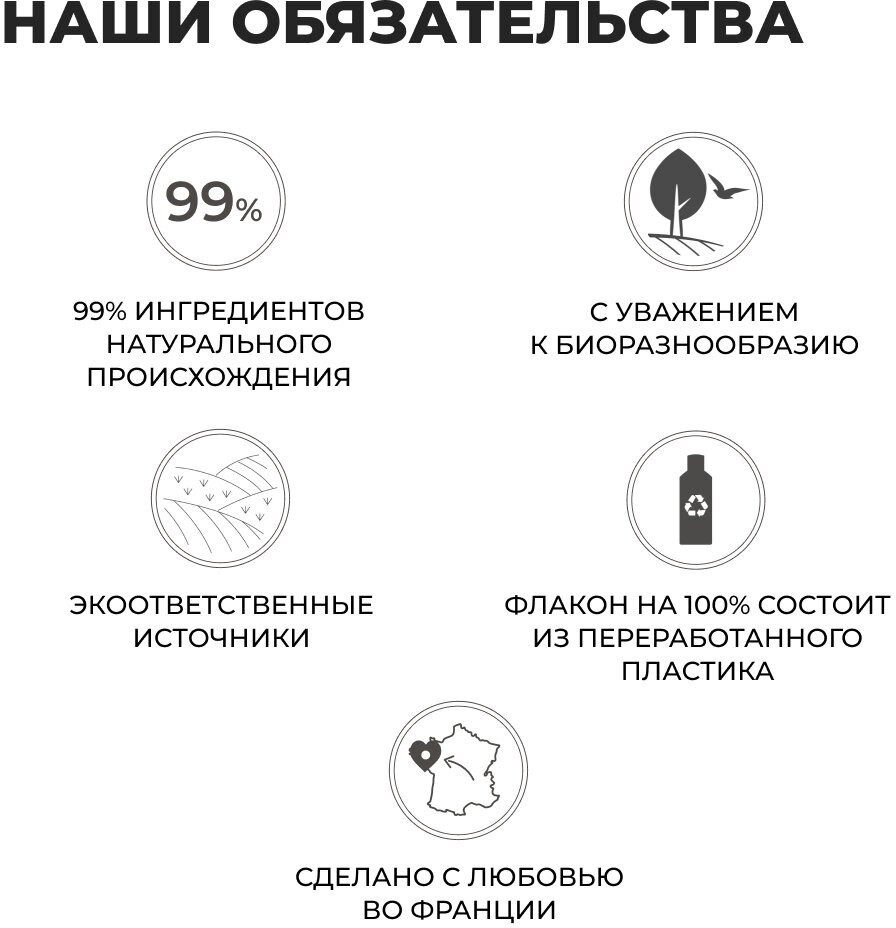 НАШИ ОБЯЗАТЕЛЬСТВА

99%

99% ИНГРЕДИЕНТОВ НАТУРАЛЬНОГО ПРОИСХОЖДЕНИЯ

С УВАЖЕНИЕМ К БИОРАЗНООБРАЗИЮ

ЭКООТВЕТСТВЕННЫЕ ИСТОЧНИКИ

ФЛАКОН НА 100% СОСТОИТ ИЗ ПЕРЕРАБОТАННОГО ПЛАСТИКА

СДЕЛАНО С ЛЮБОВЬЮ ВО ФРАНЦИИ